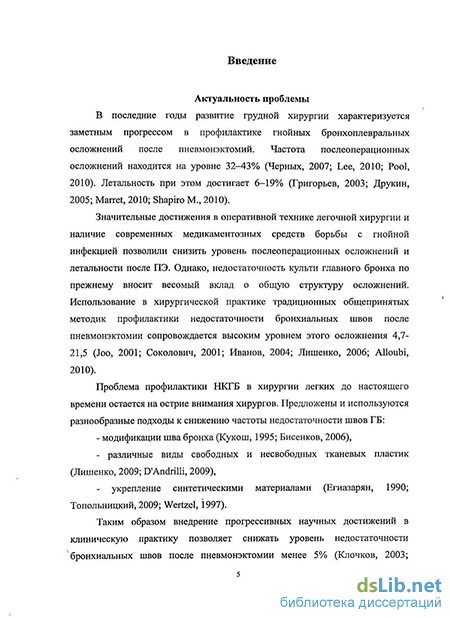 Введение

Актуальность проблемы

В последние годы развитие грудной хирургии характеризуется заметным прогрессом в профилактике гнойных бронхоплевральных осложнений после пневмонэктомий. Частота послеоперационных осложнений находится на уровне 32–43% (Черных, 2007; Lee, 2010; Pool, 2010). Летальность при этом достигает 6–19% (Григорьев, 2003; Друкин, 2005; Marret, 2010; Shapiro M., 2010).

Значительные достижения в оперативной технике легочной хирургии и наличие современных медикаментозных средств борьбы с гнойной инфекцией позволили снизить уровень послеоперационных осложнений и летальности после ПЭ. Однако, недостаточность культи главного бронха по прежнему вносит весомый вклад о общую структуру осложнений. Использование в хирургической практике традиционных общепринятых методик профилактики недостаточности бронхиальных швов после пневмонэктомии сопровождается высоким уровнем этого осложнения 4,7-21,5 (Joo, 2001; Соколович, 2001; Иванов, 2004; Лишенко, 2006; Alloubi, 2010).

Проблема профилактики НКГБ в хирургии легких до настоящего времени остается на острие внимания хирургов. Предложены и используются разнообразные подходы к снижению частоты недостаточности швов ГБ:

- модификации шва бронха (Кукош, 1995; Бисенков, 2006),

- различные виды свободных и несвободных тканевых пластик (Лишенко, 2009; D'Andrilli, 2009),

- укрепление синтетическими материалами (Егиазарян, 1990; Топольницкий, 2009; Wertzel, 1997).

Таким образом внедрение прогрессивных научных достижений в клиническую практику позволяет снижать уровень недостаточности бронхиальных швов после пневмонэктомии менее 5% (Клочков, 2003;

5

dsLib.net
библиотека диссертаций